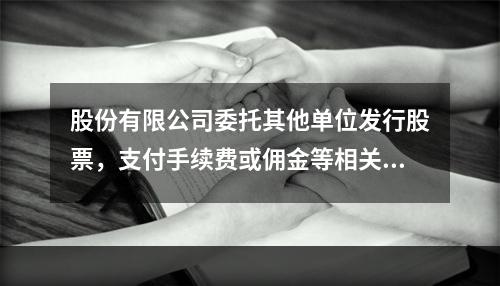 股份有限公司委托其他单位发行股票，支付手续费或佣金等相关...